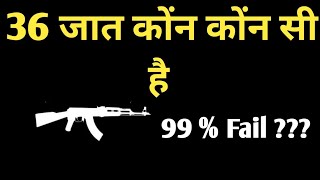 36 जात कोंन कोंन सी है

99 % Fail ???